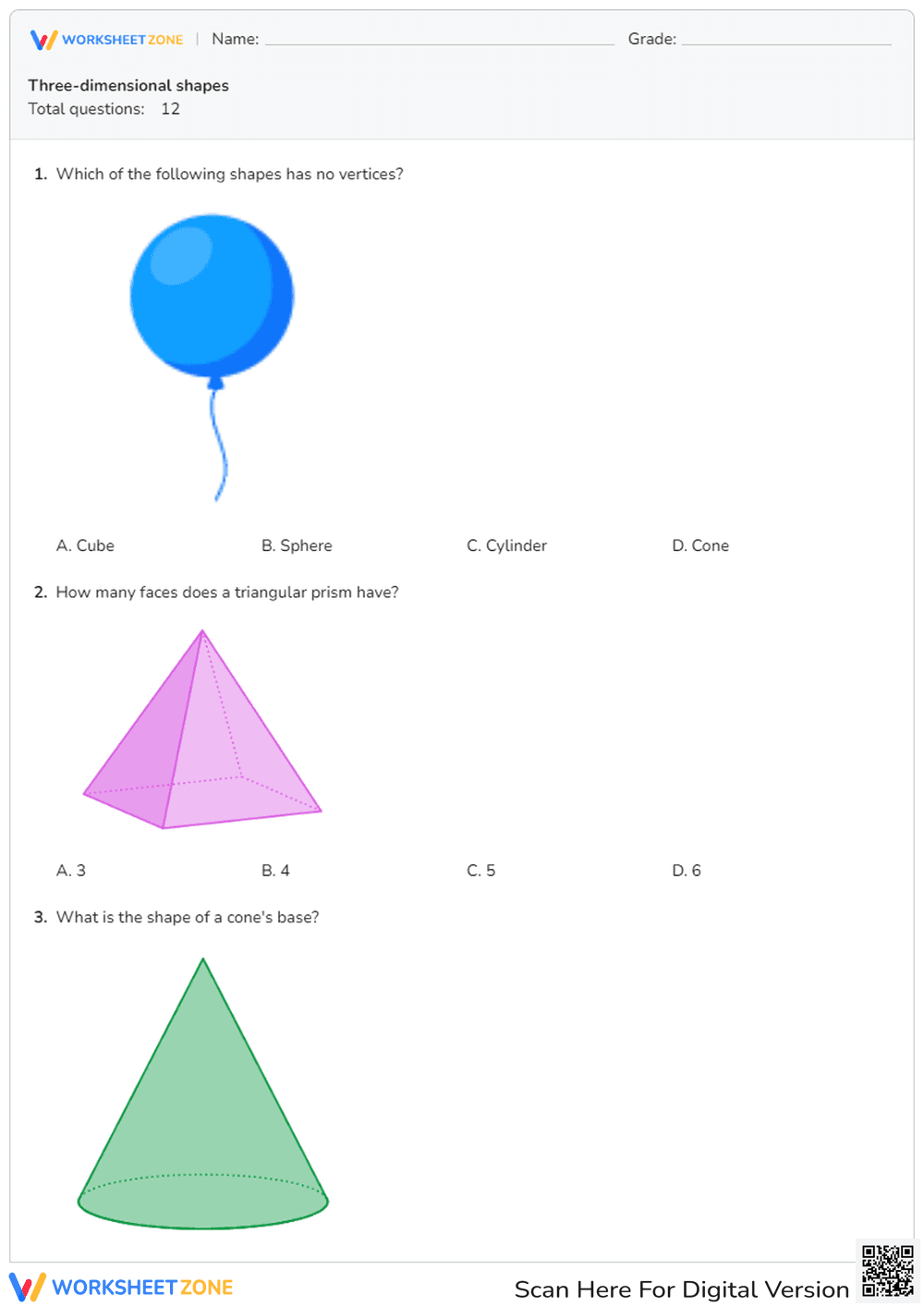 WORKSHEET ZONE | Name: Grade:

Three-dimensional shapes
Total questions: 12

1. Which of the following shapes has no vertices?

A. Cube B. Sphere C. Cylinder D. Cone

2. How many faces does a triangular prism have?

A. 3 B. 4 C. 5 D. 6

3. What is the shape of a cone's base?

WORKSHEET ZONE

Scan Here For Digital Version